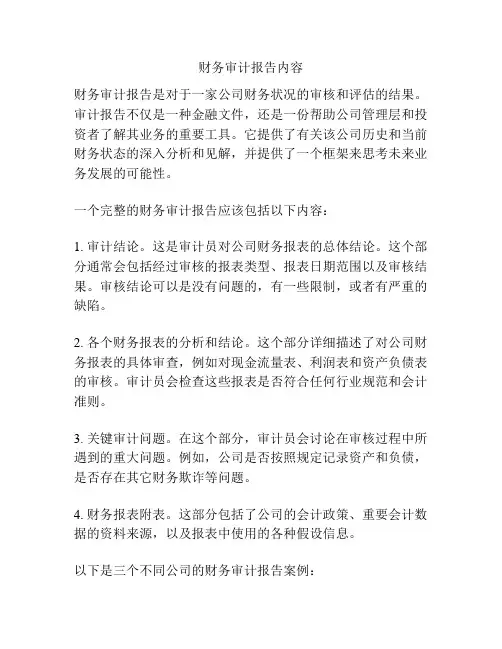 财务审计报告内容

财务审计报告是对于一家公司财务状况的审核和评估的结果。审计报告不仅是一种金融文件，还是一份帮助公司管理层和投资者了解其业务的重要工具。它提供了有关该公司历史和当前财务状态的深入分析和见解，并提供了一个框架来思考未来业务发展的可能性。

一个完整的财务审计报告应该包括以下内容：

1. 审计结论。这是审计员对公司财务报表的总体结论。这个部分通常会包括经过审核的报表类型、报表日期范围以及审核结果。审核结论可以是没有问题的，有一些限制，或者有严重的缺陷。

2. 各个财务报表的分析和结论。这个部分详细描述了对公司财务报表的具体审查，例如对现金流量表、利润表和资产负债表的审核。审计员会检查这些报表是否符合任何行业规范和会计准则。

3. 关键审计问题。在这个部分，审计员会讨论在审核过程中所遇到的重大问题。例如，公司是否按照规定记录资产和负债，是否存在其它财务欺诈等问题。

4. 财务报表附表。这部分包括了公司的会计政策、重要会计数据的资料来源，以及报表中使用的各种假设信息。

以下是三个不同公司的财务审计报告案例：